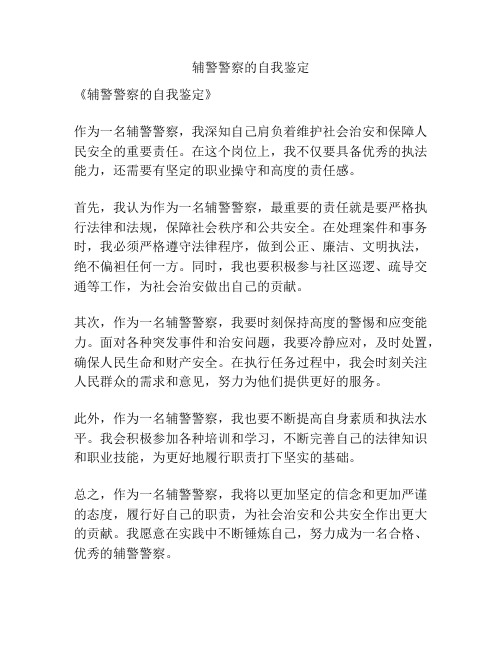 辅警警察的自我鉴定

《辅警警察的自我鉴定》

作为一名辅警警察，我深知自己肩负着维护社会治安和保障人民安全的重要责任。在这个岗位上，我不仅要具备优秀的执法能力，还需要有坚定的职业操守和高度的责任感。

首先，我认为作为一名辅警警察，最重要的责任就是要严格执行法律和法规，保障社会秩序和公共安全。在处理案件和事务时，我必须严格遵守法律程序，做到公正、廉洁、文明执法，绝不偏袒任何一方。同时，我也要积极参与社区巡逻、疏导交通等工作，为社会治安做出自己的贡献。

其次，作为一名辅警警察，我要时刻保持高度的警惕和应变能力。面对各种突发事件和治安问题，我要冷静应对，及时处置，确保人民生命和财产安全。在执行任务过程中，我会时刻关注人民群众的需求和意见，努力为他们提供更好的服务。

此外，作为一名辅警警察，我也要不断提高自身素质和执法水平。我会积极参加各种培训和学习，不断完善自己的法律知识和职业技能，为更好地履行职责打下坚实的基础。

总之，作为一名辅警警察，我将以更加坚定的信念和更加严谨的态度，履行好自己的职责，为社会治安和公共安全作出更大的贡献。我愿意在实践中不断锤炼自己，努力成为一名合格、优秀的辅警警察。